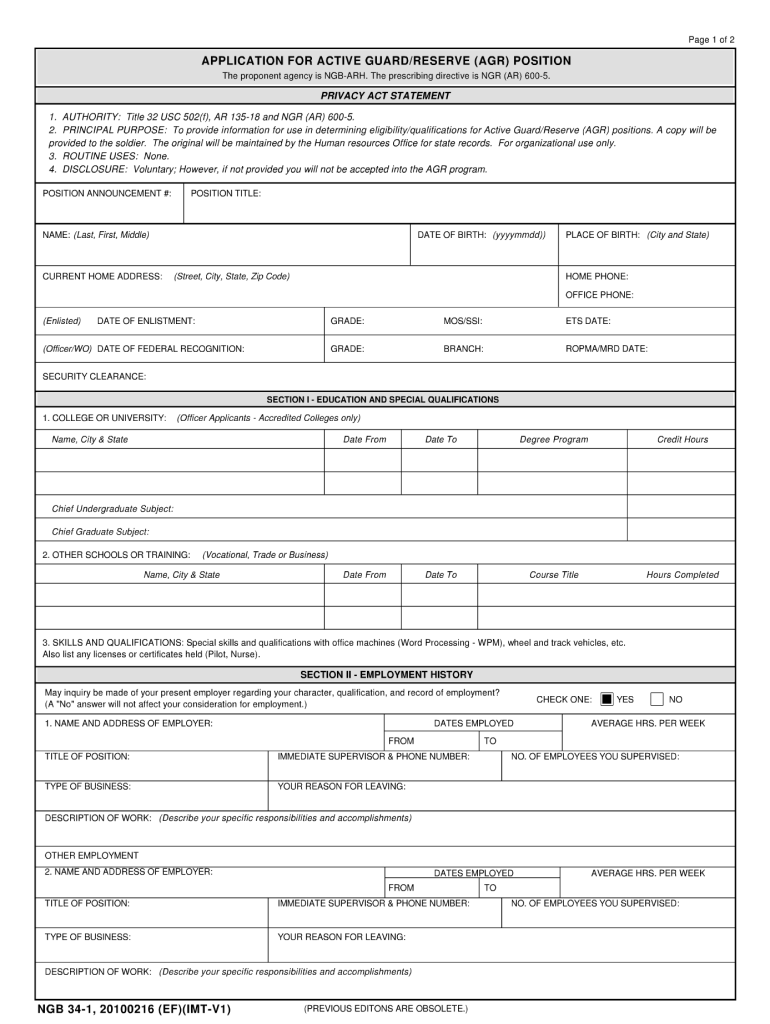 Page 1 of 2

APPLICATION FOR ACTIVE GUARD/RESERVE (AGR) POSITION
The proponent agency is NGB-ARH. The prescribing directive is NGR (AR) 600-5.

PRIVACY ACT STATEMENT

1. AUTHORITY: Title 32 USC 502(f), AR 135-18 and NGR (AR) 600-5.
2. PRINCIPAL PURPOSE: To provide information for use in determining eligibility/qualifications for Active Guard/Reserve (AGR) positions. A copy will be provided to the soldier. The original will be maintained by the Human resources Office for state records. For organizational use only.
3. ROUTINE USES: None.
4. DISCLOSURE: Voluntary; However, if not provided you will not be accepted into the AGR program.

POSITION ANNOUNCEMENT #: POSITION TITLE:

NAME: (Last, First, Middle) DATE OF BIRTH: (yyyymmdd)) PLACE OF BIRTH: (City and State)

CURRENT HOME ADDRESS: (Street, City, State, Zip Code) HOME PHONE: OFFICE PHONE:

(Enlisted) DATE OF ENLISTMENT: GRADE: MOS/SSI: ETS DATE:

(Officer/WO) DATE OF FEDERAL RECOGNITION: GRADE: BRANCH: ROPMA/MRD DATE:

SECURITY CLEARANCE:

SECTION I - EDUCATION AND SPECIAL QUALIFICATIONS

1. COLLEGE OR UNIVERSITY: (Officer Applicants - Accredited Colleges only)

| Name, City & State | Date From | Date To | Degree Program | Credit Hours |
|---|---|---|---|---|
| | | | | |
| | | | | |

Chief Undergraduate Subject:
Chief Graduate Subject:

2. OTHER SCHOOLS OR TRAINING: (Vocational, Trade or Business)

| Name, City & State | Date From | Date To | Course Title | Hours Completed |
|---|---|---|---|---|
| | | | | |
| | | | | |

3. SKILLS AND QUALIFICATIONS: Special skills and qualifications with office machines (Word Processing - WPM), wheel and track vehicles, etc. Also list any licenses or certificates held (Pilot, Nurse).

SECTION II - EMPLOYMENT HISTORY

May inquiry be made of your present employer regarding your character, qualification, and record of employment? (A "No" answer will not affect your consideration for employment.) CHECK ONE: YES NO

1. NAME AND ADDRESS OF EMPLOYER: DATES EMPLOYED FROM TO AVERAGE HRS. PER WEEK

TITLE OF POSITION: IMMEDIATE SUPERVISOR & PHONE NUMBER: NO. OF EMPLOYEES YOU SUPERVISED:

TYPE OF BUSINESS: YOUR REASON FOR LEAVING:

DESCRIPTION OF WORK: (Describe your specific responsibilities and accomplishments)

OTHER EMPLOYMENT
2. NAME AND ADDRESS OF EMPLOYER: DATES EMPLOYED FROM TO AVERAGE HRS. PER WEEK

TITLE OF POSITION: IMMEDIATE SUPERVISOR & PHONE NUMBER: NO. OF EMPLOYEES YOU SUPERVISED:

TYPE OF BUSINESS: YOUR REASON FOR LEAVING:

DESCRIPTION OF WORK: (Describe your specific responsibilities and accomplishments)

NGB 34-1, 20100216 (EF)(IMT-V1) (PREVIOUS EDITONS ARE OBSOLETE.)